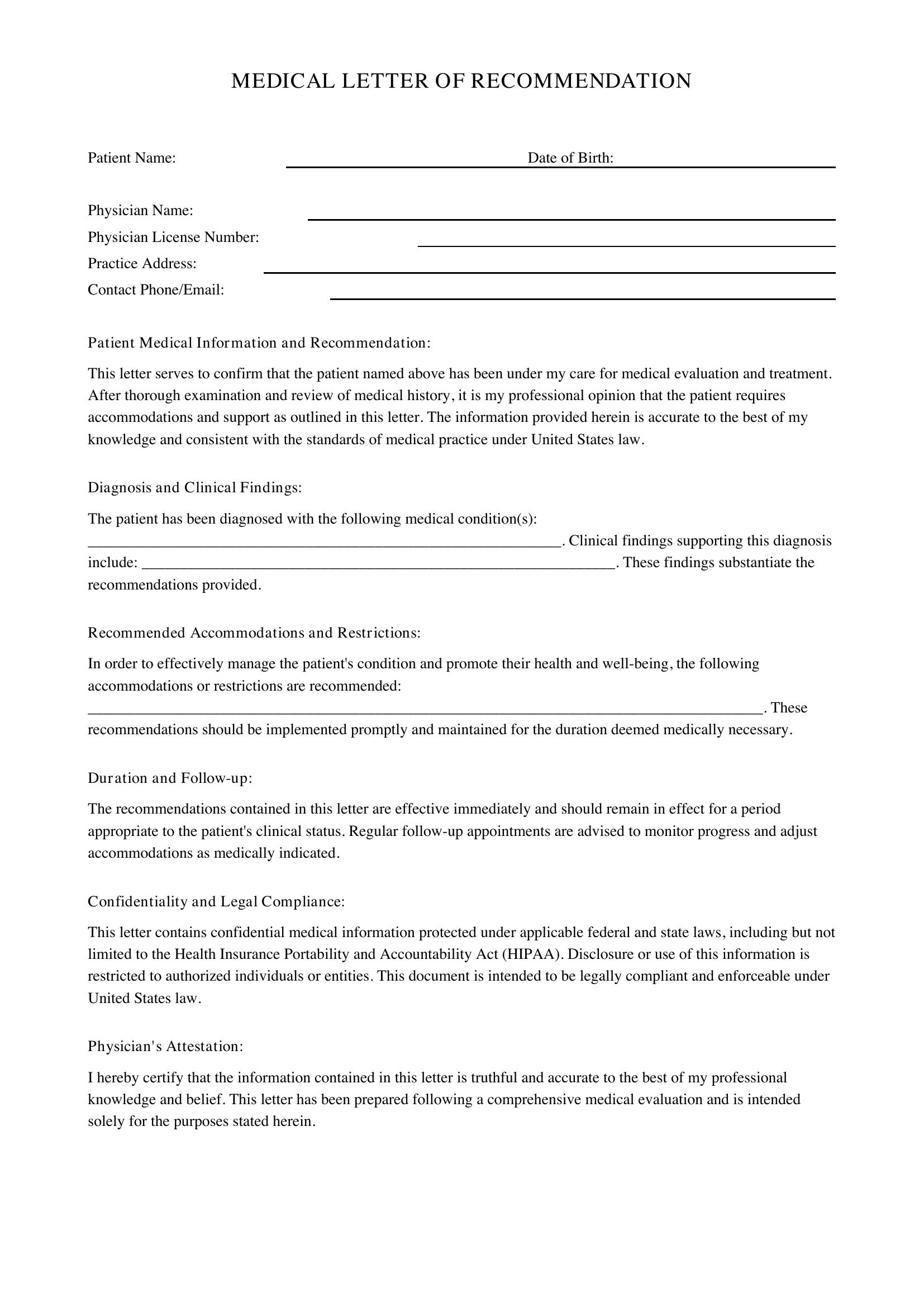 MEDICAL LETTER OF RECOMMENDATION

Patient Name: ____ Date of Birth: ____

Physician Name: ____
Physician License Number: ____
Practice Address: ____
Contact Phone/Email: ____

Patient Medical Information and Recommendation:

This letter serves to confirm that the patient named above has been under my care for medical evaluation and treatment. After thorough examination and review of medical history, it is my professional opinion that the patient requires accommodations and support as outlined in this letter. The information provided herein is accurate to the best of my knowledge and consistent with the standards of medical practice under United States law.

Diagnosis and Clinical Findings:

The patient has been diagnosed with the following medical condition(s): ____. Clinical findings supporting this diagnosis include: ____. These findings substantiate the recommendations provided.

Recommended Accommodations and Restrictions:

In order to effectively manage the patient's condition and promote their health and well-being, the following accommodations or restrictions are recommended: ____. These recommendations should be implemented promptly and maintained for the duration deemed medically necessary.

Duration and Follow-up:

The recommendations contained in this letter are effective immediately and should remain in effect for a period appropriate to the patient's clinical status. Regular follow-up appointments are advised to monitor progress and adjust accommodations as medically indicated.

Confidentiality and Legal Compliance:

This letter contains confidential medical information protected under applicable federal and state laws, including but not limited to the Health Insurance Portability and Accountability Act (HIPAA). Disclosure or use of this information is restricted to authorized individuals or entities. This document is intended to be legally compliant and enforceable under United States law.

Physician's Attestation:

I hereby certify that the information contained in this letter is truthful and accurate to the best of my professional knowledge and belief. This letter has been prepared following a comprehensive medical evaluation and is intended solely for the purposes stated herein.